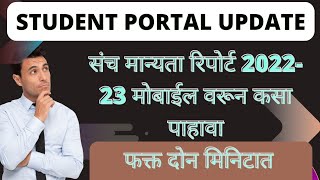 STUDENT PORTAL UPDATE

संच मान्यता रिपोर्ट 2022-23 मोबाईल वरून कसा पाहावा

फक्त दोन मिनिटात